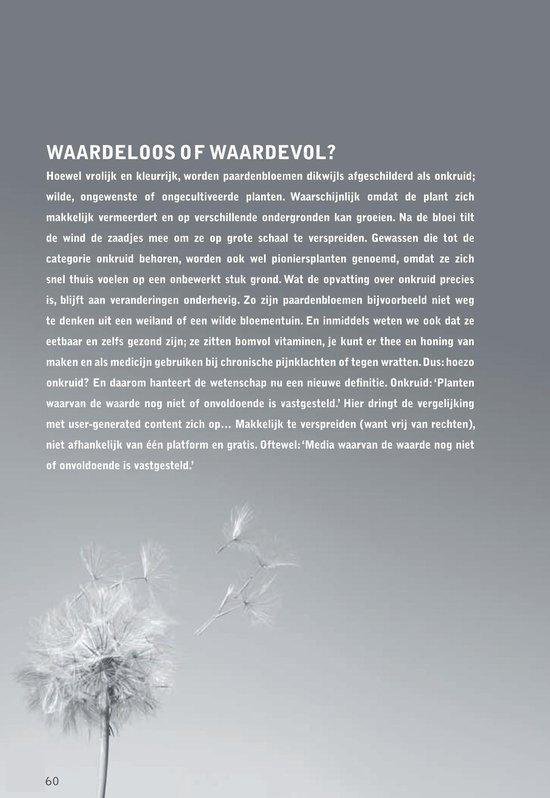 WAARDELOOS OF WAARDEVOL?

Hoewel vrolijk en kleurrijk, worden paardenbloemen dikwijls afgeschilderd als onkruid; wilde, ongewenste of ongecultiveerde planten. Waarschijnlijk omdat de plant zich makkelijk vermeerdert en op verschillende ondergronden kan groeien. Na de bloei tilt de wind de zaadjes mee om ze op grote schaal te verspreiden. Gewassen die tot de categorie onkruid behoren, worden ook wel pioniersplanten genoemd, omdat ze zich snel thuis voelen op een onbewerkt stuk grond. Wat de opvatting over onkruid precies is, blijft aan veranderingen onderhevig. Zo zijn paardenbloemen bijvoorbeeld niet weg te denken uit een weiland of een wilde bloementuin. En inmiddels weten we ook dat ze eetbaar en zelfs gezond zijn; ze zitten bomvol vitaminen, je kunt er thee en honing van maken en als medicijn gebruiken bij chronische pijnklachten of tegen wratten. Dus: hoezo onkruid? En daarom hanteert de wetenschap nu een nieuwe definitie. Onkruid: 'Planten waarvan de waarde nog niet of onvoldoende is vastgesteld.' Hier dringt de vergelijking met user-generated content zich op... Makkelijk te verspreiden (want vrij van rechten), niet afhankelijk van één platform en gratis. Oftewel: 'Media waarvan de waarde nog niet of onvoldoende is vastgesteld.'

60